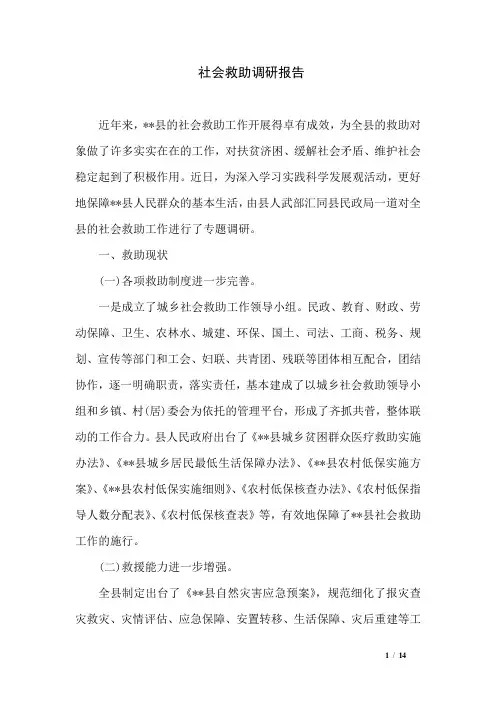 社会救助调研报告

近年来，**县的社会救助工作开展得卓有成效，为全县的救助对象做了许多实实在在的工作，对扶贫济困、缓解社会矛盾、维护社会稳定起到了积极作用。近日，为深入学习实践科学发展观活动，更好地保障**县人民群众的基本生活，由县人武部汇同县民政局一道对全县的社会救助工作进行了专题调研。

一、救助现状

(一)各项救助制度进一步完善。

一是成立了城乡社会救助工作领导小组。民政、教育、财政、劳动保障、卫生、农林水、城建、环保、国土、司法、工商、税务、规划、宣传等部门和工会、妇联、共青团、残联等团体相互配合，团结协作，逐一明确职责，落实责任，基本建成了以城乡社会救助领导小组和乡镇、村(居)委会为依托的管理平台，形成了齐抓共管，整体联动的工作合力。县人民政府出台了《**县城乡贫困群众医疗救助实施办法》、《**县城乡居民最低生活保障办法》、《**县农村低保实施方案》、《**县农村低保实施细则》、《农村低保核查办法》、《农村低保指导人数分配表》、《农村低保核查表》等，有效地保障了**县社会救助工作的施行。

(二)救援能力进一步增强。

全县制定出台了《**县自然灾害应急预案》，规范细化了报灾查灾救灾、灾情评估、应急保障、安置转移、生活保障、灾后重建等工

1 / 14